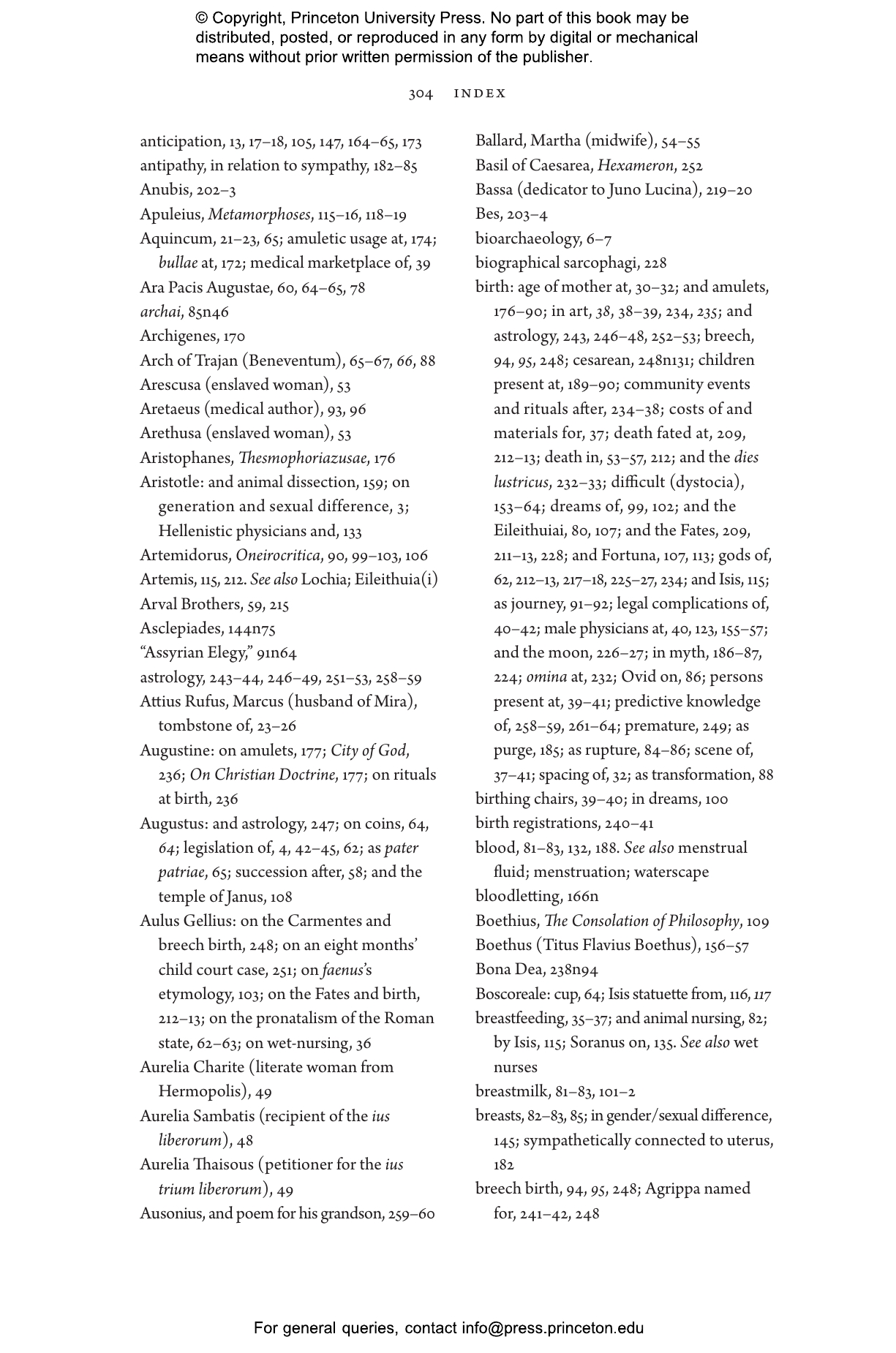 © Copyright, Princeton University Press. No part of this book may be distributed, posted, or reproduced in any form by digital or mechanical means without prior written permission of the publisher.

304 INDEX

anticipation, 13, 17–18, 105, 147, 164–65, 173
antipathy, in relation to sympathy, 182–85
Anubis, 202–3
Apuleius, Metamorphoses, 115–16, 118–19
Aquincum, 21–23, 65; amuletic usage at, 174; bullae at, 172; medical marketplace of, 39
Ara Pacis Augustae, 60, 64–65, 78
archai, 85n46
Archigenes, 170
Arch of Trajan (Beneventum), 65–67, 66, 88
Arescusa (enslaved woman), 53
Aretaeus (medical author), 93, 96
Arethusa (enslaved woman), 53
Aristophanes, Thesmophoriazusae, 176
Aristotle: and animal dissection, 159; on generation and sexual difference, 3; Hellenistic physicians and, 133
Artemidorus, Oneirocritica, 90, 99–103, 106
Artemis, 115, 212. See also Lochia; Eileithuia(i)
Arval Brothers, 59, 215
Asclepiades, 144n75
"Assyrian Elegy," 91n64
astrology, 243–44, 246–49, 251–53, 258–59
Attius Rufus, Marcus (husband of Mira), tombstone of, 23–26
Augustine: on amulets, 177; City of God, 236; On Christian Doctrine, 177; on rituals at birth, 236
Augustus: and astrology, 247; on coins, 64, 64; legislation of, 4, 42–45, 62; as pater patriae, 65; succession after, 58; and the temple of Janus, 108
Aulus Gellius: on the Carmentes and breech birth, 248; on an eight months' child court case, 251; on faenus's etymology, 103; on the Fates and birth, 212–13; on the pronatalism of the Roman state, 62–63; on wet-nursing, 36
Aurelia Charite (literate woman from Hermopolis), 49
Aurelia Sambatis (recipient of the ius liberorum), 48
Aurelia Thaisous (petitioner for the ius trium liberorum), 49
Ausonius, and poem for his grandson, 259–60

Ballard, Martha (midwife), 54–55
Basil of Caesarea, Hexameron, 252
Bassa (dedicator to Juno Lucina), 219–20
Bes, 203–4
bioarchaeology, 6–7
biographical sarcophagi, 228
birth: age of mother at, 30–32; and amulets, 176–90; in art, 38, 38–39, 234, 235; and astrology, 243, 246–48, 252–53; breech, 94, 95, 248; cesarean, 248n131; children present at, 189–90; community events and rituals after, 234–38; costs of and materials for, 37; death fated at, 209, 212–13; death in, 53–57, 212; and the dies lustricus, 232–33; difficult (dystocia), 153–64; dreams of, 99, 102; and the Eileithuiai, 80, 107; and the Fates, 209, 211–13, 228; and Fortuna, 107, 113; gods of, 62, 212–13, 217–18, 225–27, 234; and Isis, 115; as journey, 91–92; legal complications of, 40–42; male physicians at, 40, 123, 155–57; and the moon, 226–27; in myth, 186–87, 224; omina at, 232; Ovid on, 86; persons present at, 39–41; predictive knowledge of, 258–59, 261–64; premature, 249; as purge, 185; as rupture, 84–86; scene of, 37–41; spacing of, 32; as transformation, 88
birthing chairs, 39–40; in dreams, 100
birth registrations, 240–41
blood, 81–83, 132, 188. See also menstrual fluid; menstruation; waterscape
bloodletting, 166n
Boethius, The Consolation of Philosophy, 109
Boethus (Titus Flavius Boethus), 156–57
Bona Dea, 238n94
Boscoreale: cup, 64; Isis statuette from, 116, 117
breastfeeding, 35–37; and animal nursing, 82; by Isis, 115; Soranus on, 135. See also wet nurses
breastmilk, 81–83, 101–2
breasts, 82–83, 85; in gender/sexual difference, 145; sympathetically connected to uterus, 182
breech birth, 94, 95, 248; Agrippa named for, 241–42, 248

For general queries, contact info@press.princeton.edu